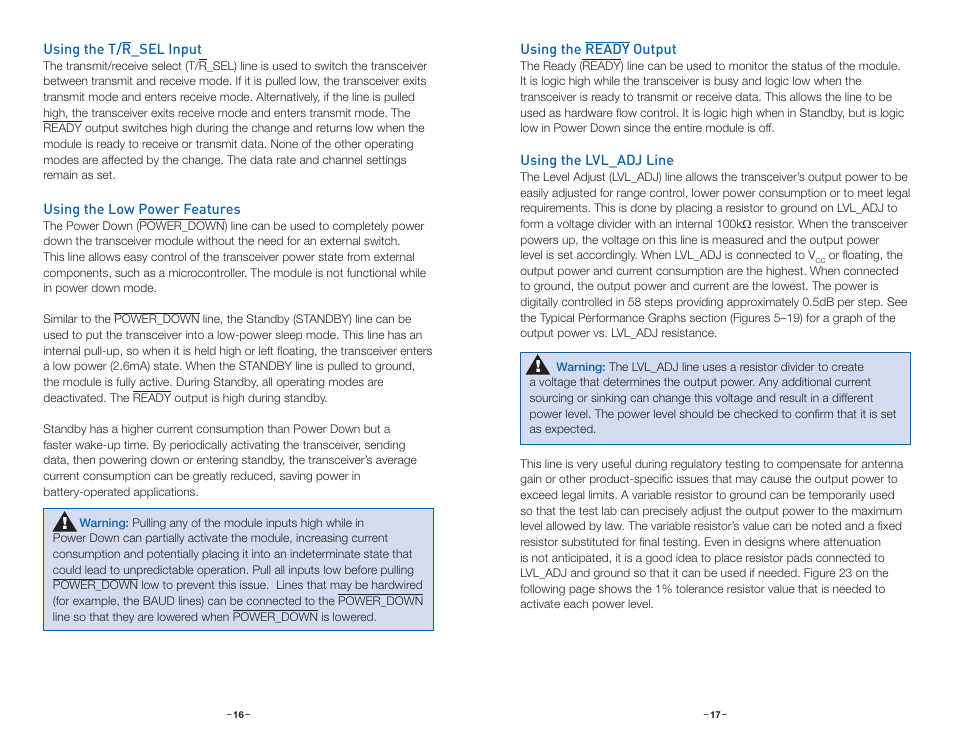 Using the T/$\overline{R}$_SEL Input
The transmit/receive select (T/$\overline{R}$_SEL) line is used to switch the transceiver between transmit and receive mode. If it is pulled low, the transceiver exits transmit mode and enters receive mode. Alternatively, if the line is pulled high, the transceiver exits receive mode and enters transmit mode. The $\overline{READY}$ output switches high during the change and returns low when the module is ready to receive or transmit data. None of the other operating modes are affected by the change. The data rate and channel settings remain as set.

Using the Low Power Features
The Power Down ($\overline{POWER\_DOWN}$) line can be used to completely power down the transceiver module without the need for an external switch. This line allows easy control of the transceiver power state from external components, such as a microcontroller. The module is not functional while in power down mode.

Similar to the $\overline{POWER\_DOWN}$ line, the Standby (STANDBY) line can be used to put the transceiver into a low-power sleep mode. This line has an internal pull-up, so when it is held high or left floating, the transceiver enters a low power (2.6mA) state. When the STANDBY line is pulled to ground, the module is fully active. During Standby, all operating modes are deactivated. The $\overline{READY}$ output is high during standby.

Standby has a higher current consumption than Power Down but a faster wake-up time. By periodically activating the transceiver, sending data, then powering down or entering standby, the transceiver's average current consumption can be greatly reduced, saving power in battery-operated applications.

Warning: Pulling any of the module inputs high while in Power Down can partially activate the module, increasing current consumption and potentially placing it into an indeterminate state that could lead to unpredictable operation. Pull all inputs low before pulling $\overline{POWER\_DOWN}$ low to prevent this issue. Lines that may be hardwired (for example, the BAUD lines) can be connected to the $\overline{POWER\_DOWN}$ line so that they are lowered when $\overline{POWER\_DOWN}$ is lowered.

–16–

Using the $\overline{READY}$ Output
The Ready ($\overline{READY}$) line can be used to monitor the status of the module. It is logic high while the transceiver is busy and logic low when the transceiver is ready to transmit or receive data. This allows the line to be used as hardware flow control. It is logic high when in Standby, but is logic low in Power Down since the entire module is off.

Using the LVL_ADJ Line
The Level Adjust (LVL_ADJ) line allows the transceiver's output power to be easily adjusted for range control, lower power consumption or to meet legal requirements. This is done by placing a resistor to ground on LVL_ADJ to form a voltage divider with an internal 100kΩ resistor. When the transceiver powers up, the voltage on this line is measured and the output power level is set accordingly. When LVL_ADJ is connected to $V_{CC}$ or floating, the output power and current consumption are the highest. When connected to ground, the output power and current are the lowest. The power is digitally controlled in 58 steps providing approximately 0.5dB per step. See the Typical Performance Graphs section (Figures 5–19) for a graph of the output power vs. LVL_ADJ resistance.

Warning: The LVL_ADJ line uses a resistor divider to create a voltage that determines the output power. Any additional current sourcing or sinking can change this voltage and result in a different power level. The power level should be checked to confirm that it is set as expected.

This line is very useful during regulatory testing to compensate for antenna gain or other product-specific issues that may cause the output power to exceed legal limits. A variable resistor to ground can be temporarily used so that the test lab can precisely adjust the output power to the maximum level allowed by law. The variable resistor's value can be noted and a fixed resistor substituted for final testing. Even in designs where attenuation is not anticipated, it is a good idea to place resistor pads connected to LVL_ADJ and ground so that it can be used if needed. Figure 23 on the following page shows the 1% tolerance resistor value that is needed to activate each power level.

–17–